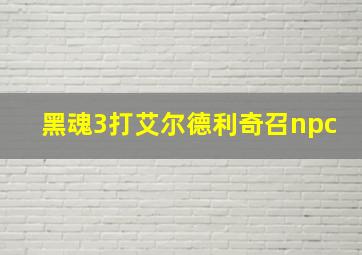 黑魂3打艾尔德利奇召npc